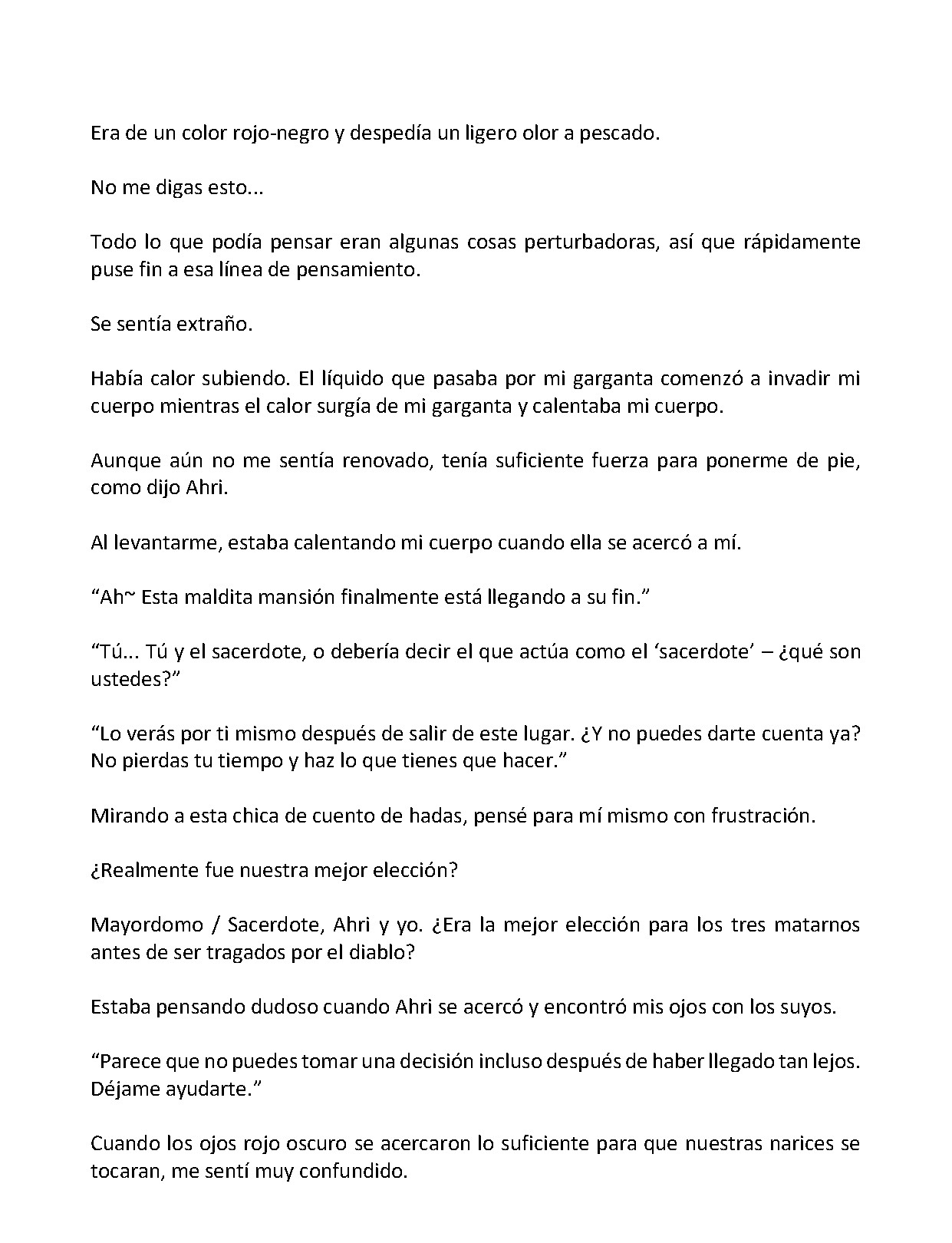 Era de un color rojo-negro y despedía un ligero olor a pescado.

No me digas esto...

Todo lo que podía pensar eran algunas cosas perturbadoras, así que rápidamente puse fin a esa línea de pensamiento.

Se sentía extraño.

Había calor subiendo. El líquido que pasaba por mi garganta comenzó a invadir mi cuerpo mientras el calor surgía de mi garganta y calentaba mi cuerpo.

Aunque aún no me sentía renovado, tenía suficiente fuerza para ponerme de pie, como dijo Ahri.

Al levantarme, estaba calentando mi cuerpo cuando ella se acercó a mí.

"Ah~ Esta maldita mansión finalmente está llegando a su fin."

"Tú... Tú y el sacerdote, o debería decir el que actúa como el 'sacerdote' – ¿qué son ustedes?"

"Lo verás por ti mismo después de salir de este lugar. ¿Y no puedes darte cuenta ya? No pierdas tu tiempo y haz lo que tienes que hacer."

Mirando a esta chica de cuento de hadas, pensé para mí mismo con frustración.

¿Realmente fue nuestra mejor elección?

Mayordomo / Sacerdote, Ahri y yo. ¿Era la mejor elección para los tres matarnos antes de ser tragados por el diablo?

Estaba pensando dudoso cuando Ahri se acercó y encontró mis ojos con los suyos.

"Parece que no puedes tomar una decisión incluso después de haber llegado tan lejos. Déjame ayudarte."

Cuando los ojos rojo oscuro se acercaron lo suficiente para que nuestras narices se tocaran, me sentí muy confundido.